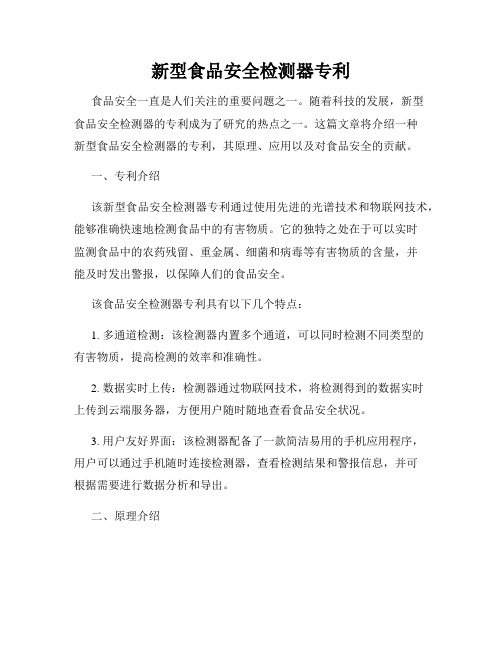 新型食品安全检测器专利

食品安全一直是人们关注的重要问题之一。随着科技的发展，新型食品安全检测器的专利成为了研究的热点之一。这篇文章将介绍一种新型食品安全检测器的专利，其原理、应用以及对食品安全的贡献。

一、专利介绍

该新型食品安全检测器专利通过使用先进的光谱技术和物联网技术，能够准确快速地检测食品中的有害物质。它的独特之处在于可以实时监测食品中的农药残留、重金属、细菌和病毒等有害物质的含量，并能及时发出警报，以保障人们的食品安全。

该食品安全检测器专利具有以下几个特点：

1. 多通道检测：该检测器内置多个通道，可以同时检测不同类型的有害物质，提高检测的效率和准确性。

2. 数据实时上传：检测器通过物联网技术，将检测得到的数据实时上传到云端服务器，方便用户随时随地查看食品安全状况。

3. 用户友好界面：该检测器配备了一款简洁易用的手机应用程序，用户可以通过手机随时连接检测器，查看检测结果和警报信息，并可根据需要进行数据分析和导出。

二、原理介绍